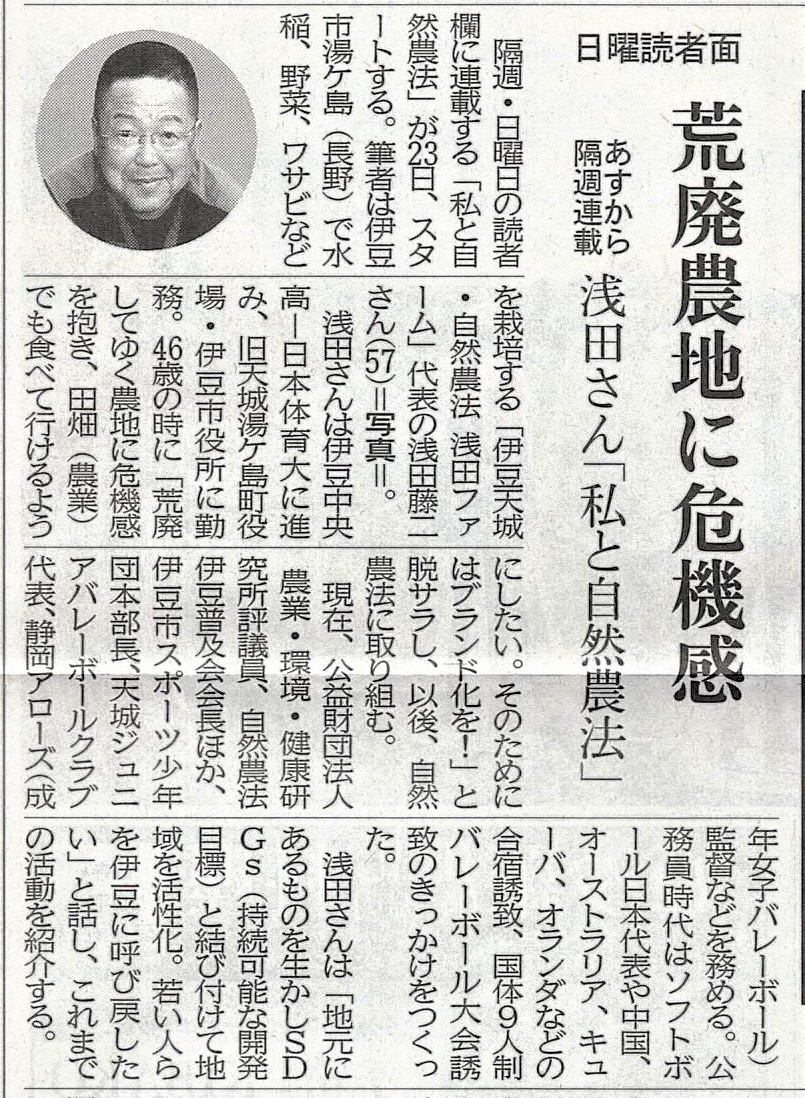 日曜読者面

荒廃農地に危機感

あすから隔週連載　浅田さん「私と自然農法」

隔週・日曜日の読者欄に連載する「私と自然農法」が23日、スタートする。筆者は伊豆市湯ケ島（長野）で水稲、野菜、ワサビなどを栽培する「伊豆天城・自然農法　浅田ファーム」代表の浅田藤二さん(57)＝写真＝。

浅田さんは伊豆中央高―日本体育大に進み、旧天城湯ケ島町役場・伊豆市役所に勤務。46歳の時に「荒廃してゆく農地に危機感を抱き、田畑（農業）でも食べて行けるようにしたい。そのためにはブランド化を！」と脱サラし、以後、自然農法に取り組む。

現在、公益財団法人農業・環境・健康研究所評議員、自然農法伊豆普及会会長ほか、伊豆市スポーツ少年団本部長、天城ジュニアバレーボールクラブ代表、静岡アローズ（成年女子バレーボール）監督などを務める。公務員時代はソフトボール日本代表や中国、オーストラリア、キューバ、オランダなどの合宿誘致、国体9人制バレーボール大会誘致のきっかけをつくった。

浅田さんは「地元にあるものを生かしSDGs（持続可能な開発目標）と結び付けて地域を活性化。若い人らを伊豆に呼び戻したい」と話し、これまでの活動を紹介する。